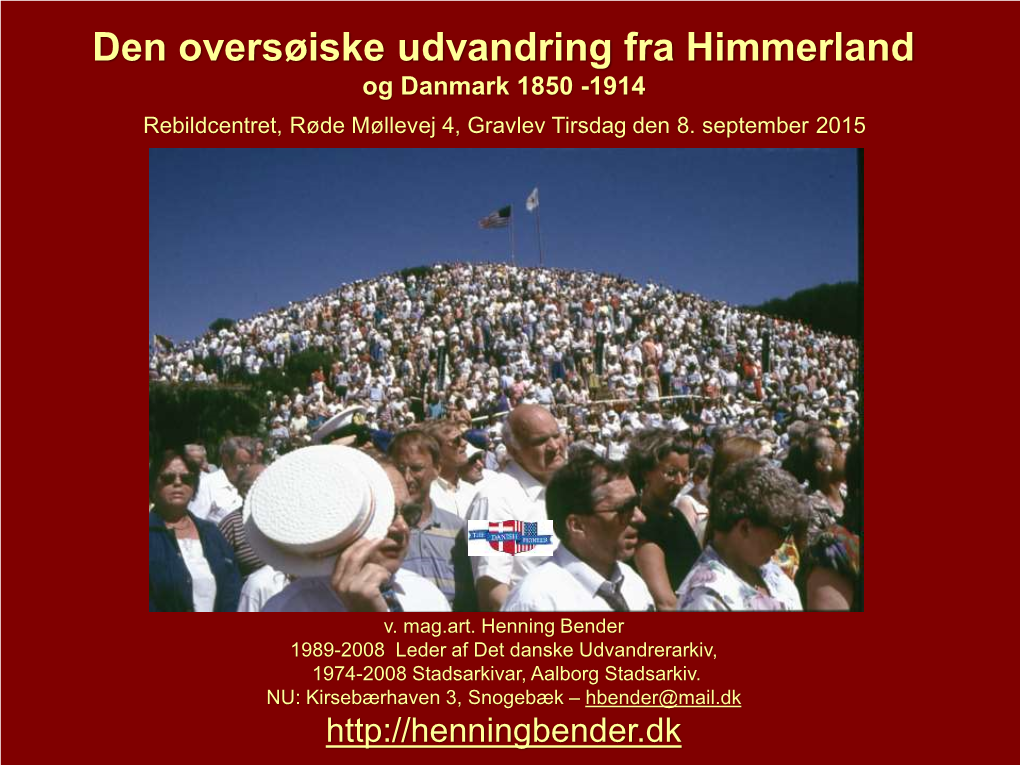 Den oversøiske udvandring fra Himmerland
og Danmark 1850 -1914
Rebildcentret, Røde Møllevej 4, Gravlev Tirsdag den 8. september 2015

THE DANISH PIONEER

v. mag.art. Henning Bender
1989-2008 Leder af Det danske Udvandrerarkiv,
1974-2008 Stadsarkivar, Aalborg Stadsarkiv.
NU: Kirsebærhaven 3, Snogebæk – hbender@mail.dk
http://henningbender.dk